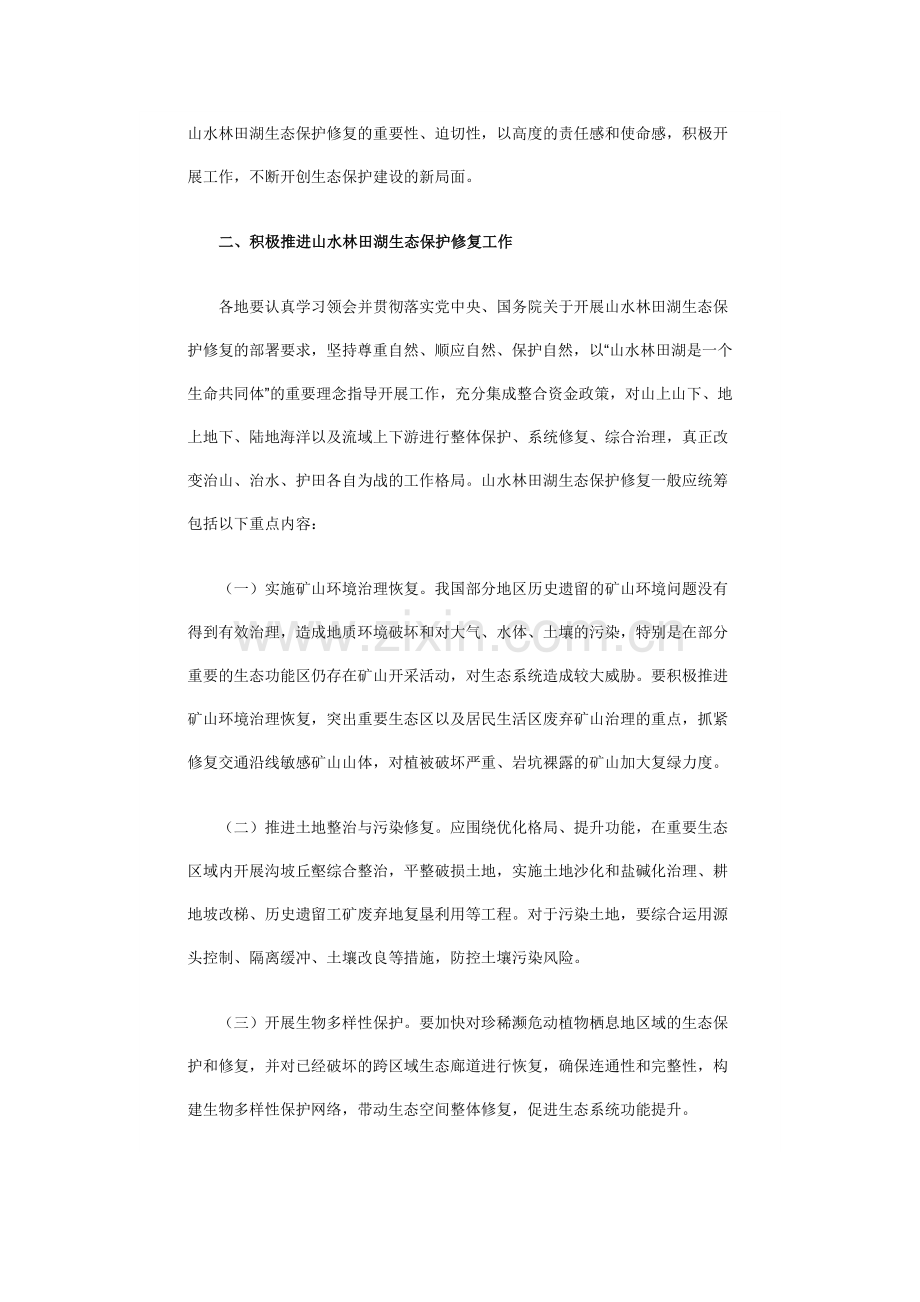 山水林田湖生态保护修复的重要性、迫切性，以高度的责任感和使命感，积极开展工作，不断开创生态保护建设的新局面。

二、积极推进山水林田湖生态保护修复工作

各地要认真学习领会并贯彻落实党中央、国务院关于开展山水林田湖生态保护修复的部署要求，坚持尊重自然、顺应自然、保护自然，以“山水林田湖是一个生命共同体”的重要理念指导开展工作，充分集成整合资金政策，对山上山下、地上地下、陆地海洋以及流域上下游进行整体保护、系统修复、综合治理，真正改变治山、治水、护田各自为战的工作格局。山水林田湖生态保护修复一般应统筹包括以下重点内容：

（一）实施矿山环境治理恢复。我国部分地区历史遗留的矿山环境问题没有得到有效治理，造成地质环境破坏和对大气、水体、土壤的污染，特别是在部分重要的生态功能区仍存在矿山开采活动，对生态系统造成较大威胁。要积极推进矿山环境治理恢复，突出重要生态区以及居民生活区废弃矿山治理的重点，抓紧修复交通沿线敏感矿山山体，对植被破坏严重、岩坑裸露的矿山加大复绿力度。

（二）推进土地整治与污染修复。应围绕优化格局、提升功能，在重要生态区域内开展沟坡丘壑综合整治，平整破损土地，实施土地沙化和盐碱化治理、耕地坡改梯、历史遗留工矿废弃地复垦利用等工程。对于污染土地，要综合运用源头控制、隔离缓冲、土壤改良等措施，防控土壤污染风险。

（三）开展生物多样性保护。要加快对珍稀濒危动植物栖息地区域的生态保护和修复，并对已经破坏的跨区域生态廊道进行恢复，确保连通性和完整性，构建生物多样性保护网络，带动生态空间整体修复，促进生态系统功能提升。

www.zixin.com.cn